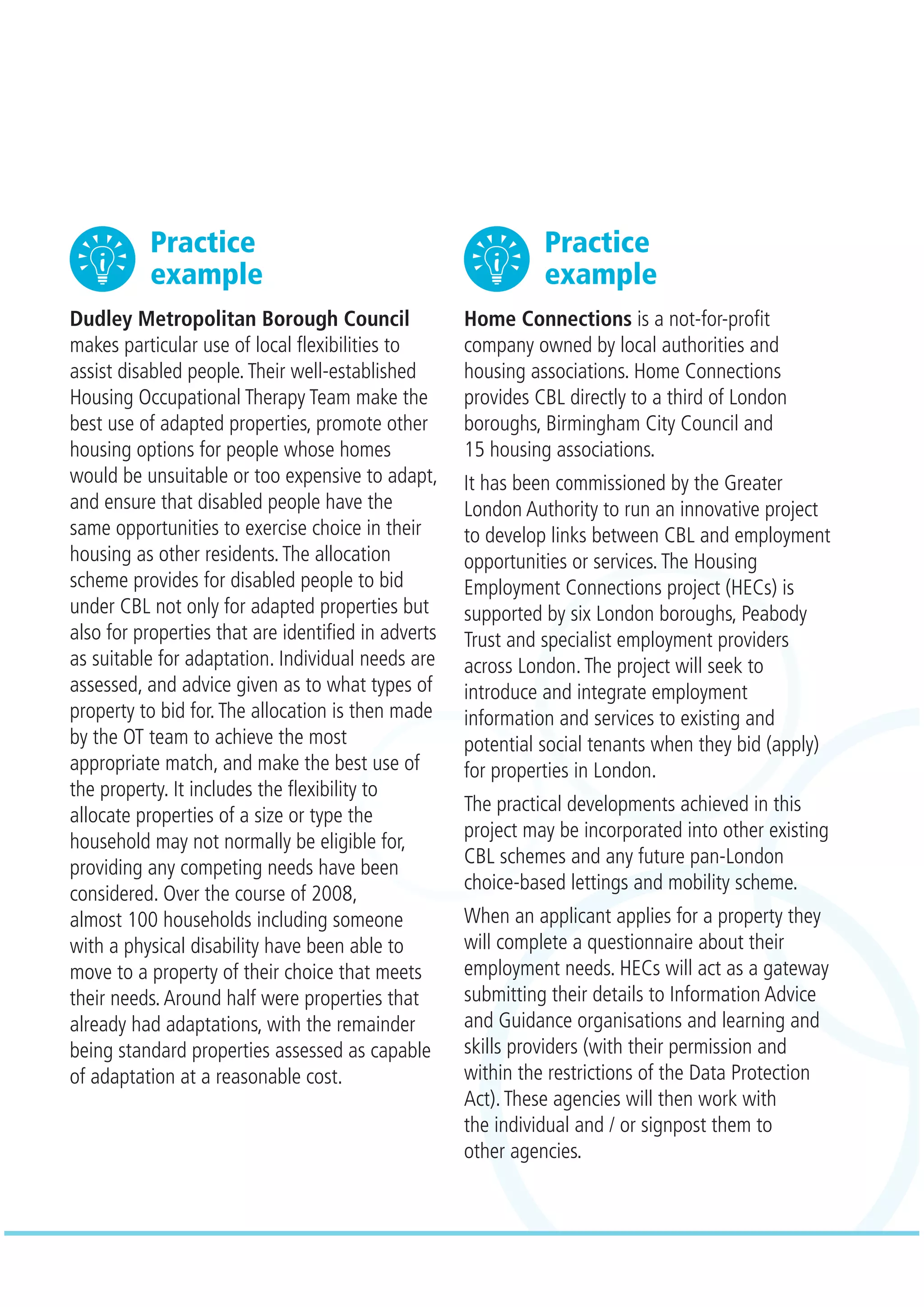 Practice example

Dudley Metropolitan Borough Council makes particular use of local flexibilities to assist disabled people. Their well-established Housing Occupational Therapy Team make the best use of adapted properties, promote other housing options for people whose homes would be unsuitable or too expensive to adapt, and ensure that disabled people have the same opportunities to exercise choice in their housing as other residents. The allocation scheme provides for disabled people to bid under CBL not only for adapted properties but also for properties that are identified in adverts as suitable for adaptation. Individual needs are assessed, and advice given as to what types of property to bid for. The allocation is then made by the OT team to achieve the most appropriate match, and make the best use of the property. It includes the flexibility to allocate properties of a size or type the household may not normally be eligible for, providing any competing needs have been considered. Over the course of 2008, almost 100 households including someone with a physical disability have been able to move to a property of their choice that meets their needs. Around half were properties that already had adaptations, with the remainder being standard properties assessed as capable of adaptation at a reasonable cost.

Practice example

Home Connections is a not-for-profit company owned by local authorities and housing associations. Home Connections provides CBL directly to a third of London boroughs, Birmingham City Council and 15 housing associations.

It has been commissioned by the Greater London Authority to run an innovative project to develop links between CBL and employment opportunities or services. The Housing Employment Connections project (HECs) is supported by six London boroughs, Peabody Trust and specialist employment providers across London. The project will seek to introduce and integrate employment information and services to existing and potential social tenants when they bid (apply) for properties in London.

The practical developments achieved in this project may be incorporated into other existing CBL schemes and any future pan-London choice-based lettings and mobility scheme.

When an applicant applies for a property they will complete a questionnaire about their employment needs. HECs will act as a gateway submitting their details to Information Advice and Guidance organisations and learning and skills providers (with their permission and within the restrictions of the Data Protection Act). These agencies will then work with the individual and / or signpost them to other agencies.